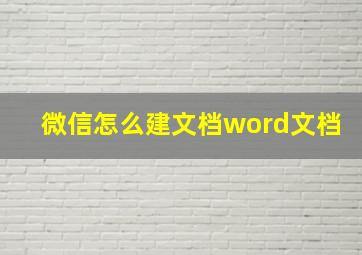 微信怎么建文档word文档